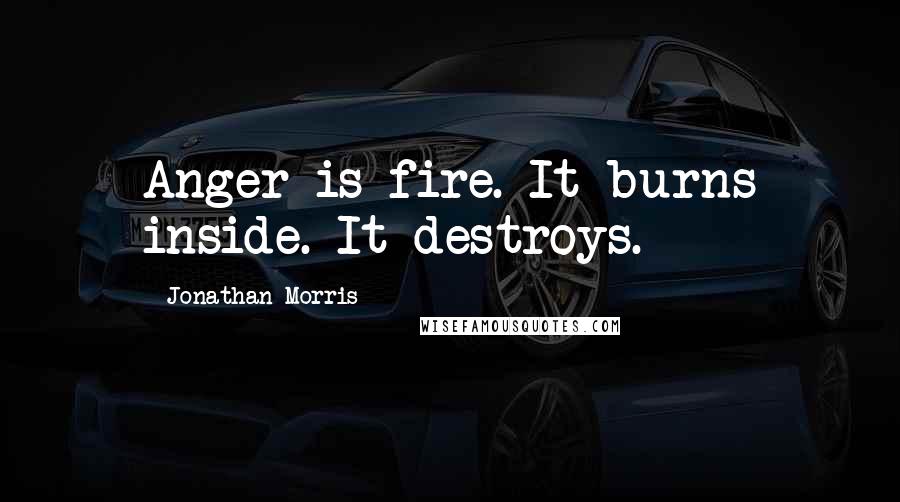 Anger is fire. It burns inside. It destroys.

Jonathan Morris

WISEFAMOUSQUOTES.COM